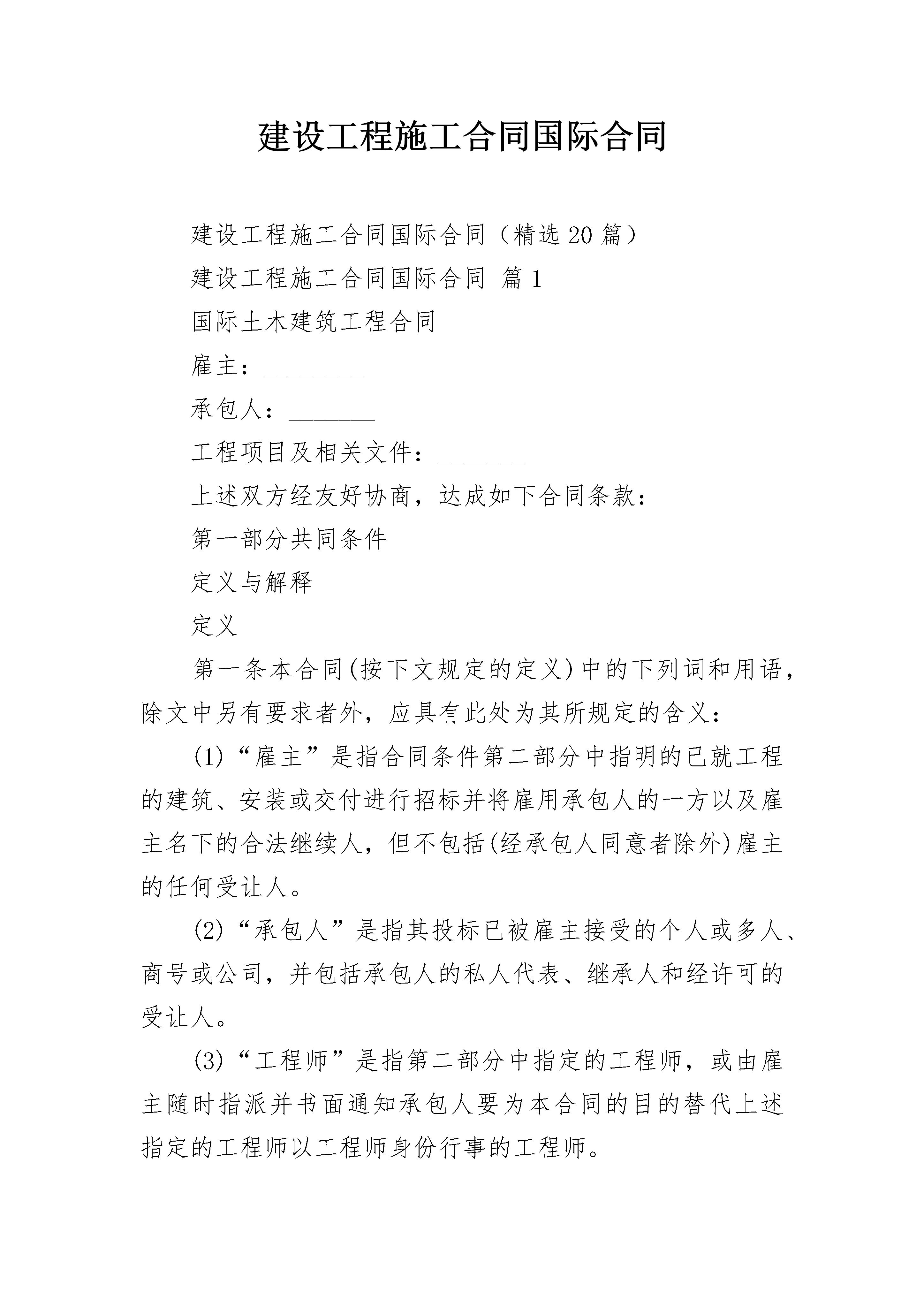 建设工程施工合同国际合同

建设工程施工合同国际合同（精选20篇）

建设工程施工合同国际合同 篇1

国际土木建筑工程合同

雇主：________

承包人：_______

工程项目及相关文件：_______

上述双方经友好协商，达成如下合同条款：

第一部分共同条件

定义与解释

定义

第一条本合同(按下文规定的定义)中的下列词和用语，除文中另有要求者外，应具有此处为其所规定的含义：

(1)“雇主”是指合同条件第二部分中指明的已就工程的建筑、安装或交付进行招标并将雇用承包人的一方以及雇主名下的合法继续人，但不包括(经承包人同意者除外)雇主的任何受让人。

(2)“承包人”是指其投标已被雇主接受的个人或多人、商号或公司，并包括承包人的私人代表、继承人和经许可的受让人。

(3)“工程师”是指第二部分中指定的工程师，或由雇主随时指派并书面通知承包人要为本合同的目的替代上述指定的工程师以工程师身份行事的工程师。